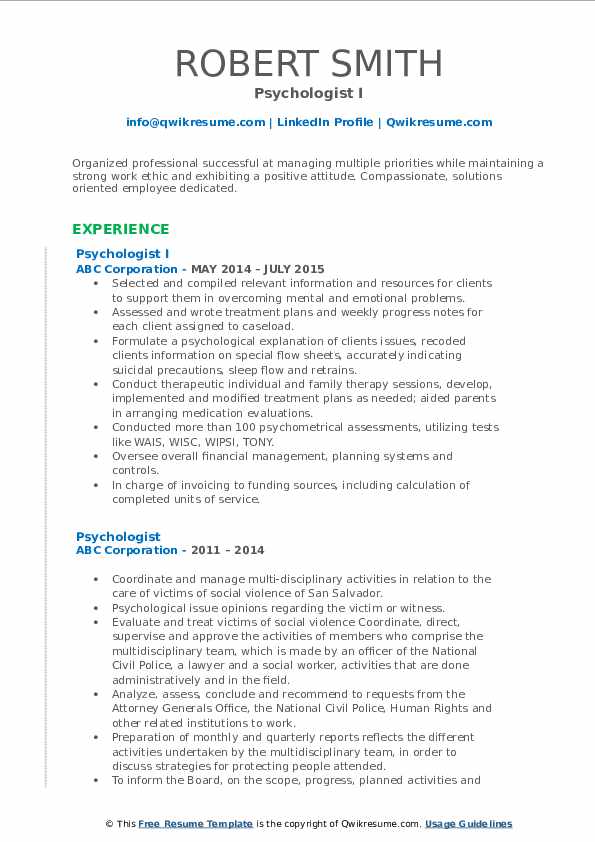 ROBERT SMITH
Psychologist I

info@qwikresume.com | LinkedIn Profile | Qwikresume.com

Organized professional successful at managing multiple priorities while maintaining a strong work ethic and exhibiting a positive attitude. Compassionate, solutions oriented employee dedicated.

EXPERIENCE

Psychologist I
ABC Corporation - MAY 2014 – JULY 2015
• Selected and compiled relevant information and resources for clients to support them in overcoming mental and emotional problems.
• Assessed and wrote treatment plans and weekly progress notes for each client assigned to caseload.
• Formulate a psychological explanation of clients issues, recoded clients information on special flow sheets, accurately indicating suicidal precautions, sleep flow and retrains.
• Conduct therapeutic individual and family therapy sessions, develop, implemented and modified treatment plans as needed; aided parents in arranging medication evaluations.
• Conducted more than 100 psychometrical assessments, utilizing tests like WAIS, WISC, WIPSI, TONY.
• Oversee overall financial management, planning systems and controls.
• In charge of invoicing to funding sources, including calculation of completed units of service.

Psychologist
ABC Corporation - 2011 – 2014
• Coordinate and manage multi-disciplinary activities in relation to the care of victims of social violence of San Salvador.
• Psychological issue opinions regarding the victim or witness.
• Evaluate and treat victims of social violence Coordinate, direct, supervise and approve the activities of members who comprise the multidisciplinary team, which is made by an officer of the National Civil Police, a lawyer and a social worker, activities that are done administratively and in the field.
• Analyze, assess, conclude and recommend to requests from the Attorney Generals Office, the National Civil Police, Human Rights and other related institutions to work.
• Preparation of monthly and quarterly reports reflects the different activities undertaken by the multidisciplinary team, in order to discuss strategies for protecting people attended.
• To inform the Board, on the scope, progress, planned activities and

© This Free Resume Template is the copyright of Qwikresume.com. Usage Guidelines